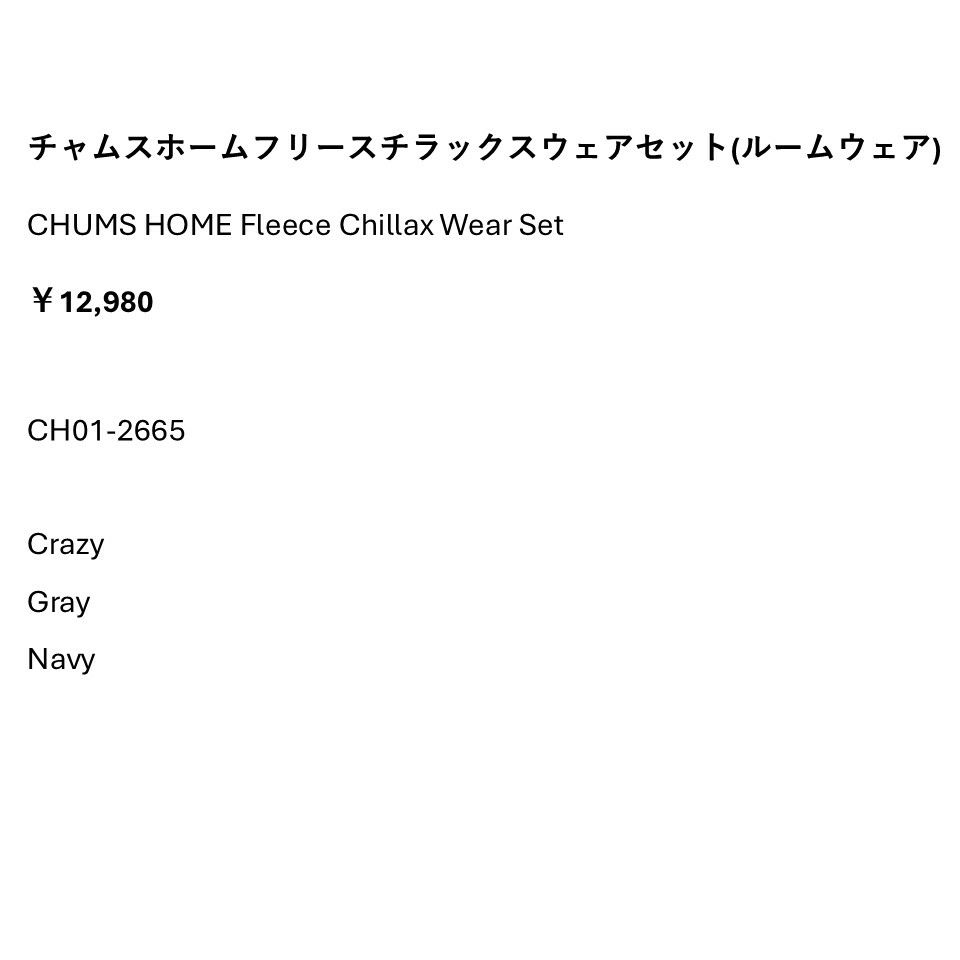 チャムスホームフリースチラックスウェアセット(ルームウェア)

CHUMS HOME Fleece Chillax Wear Set

￥12,980

CH01-2665

Crazy

Gray

Navy